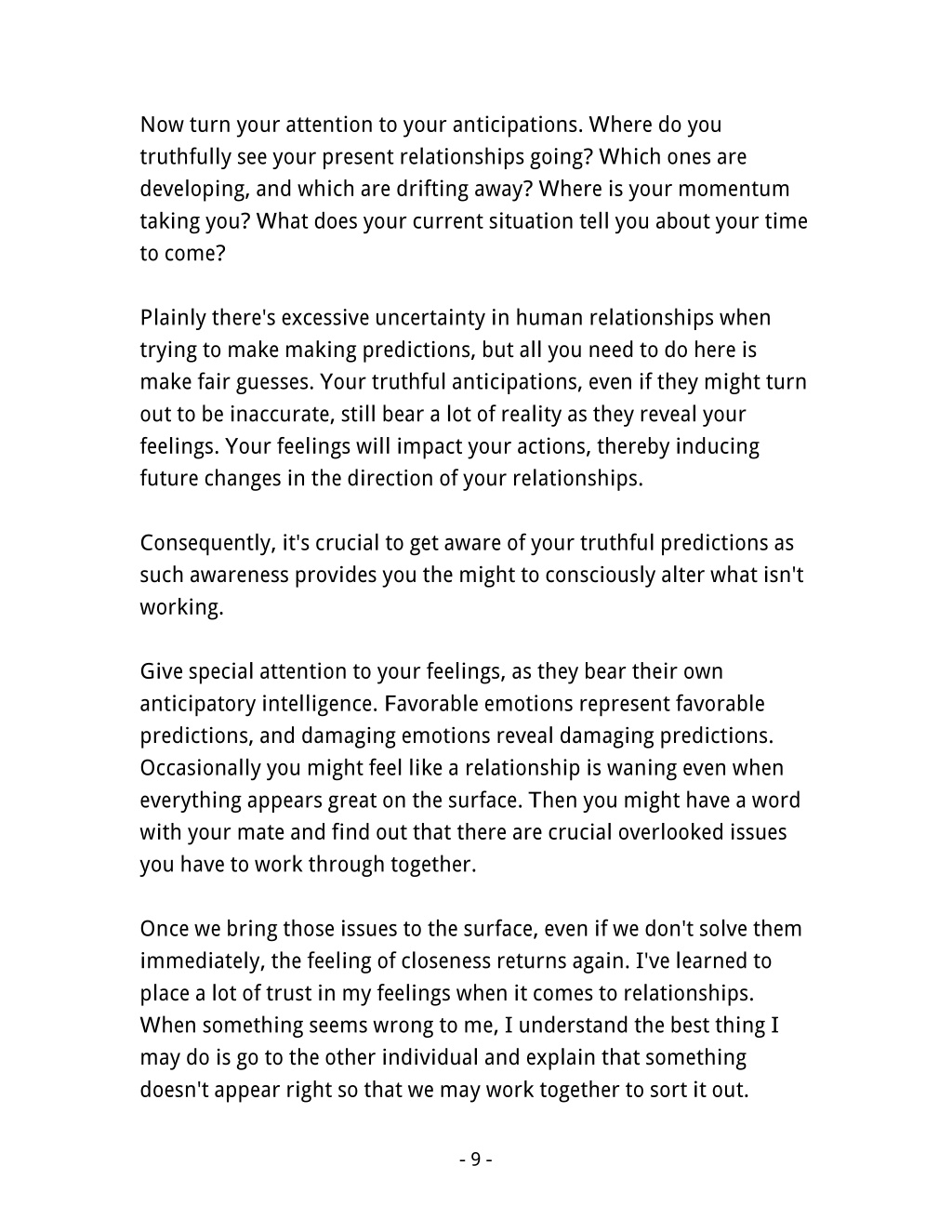 Now turn your attention to your anticipations. Where do you truthfully see your present relationships going? Which ones are developing, and which are drifting away? Where is your momentum taking you? What does your current situation tell you about your time to come?

Plainly there's excessive uncertainty in human relationships when trying to make making predictions, but all you need to do here is make fair guesses. Your truthful anticipations, even if they might turn out to be inaccurate, still bear a lot of reality as they reveal your feelings. Your feelings will impact your actions, thereby inducing future changes in the direction of your relationships.

Consequently, it's crucial to get aware of your truthful predictions as such awareness provides you the might to consciously alter what isn't working.

Give special attention to your feelings, as they bear their own anticipatory intelligence. Favorable emotions represent favorable predictions, and damaging emotions reveal damaging predictions. Occasionally you might feel like a relationship is waning even when everything appears great on the surface. Then you might have a word with your mate and find out that there are crucial overlooked issues you have to work through together.

Once we bring those issues to the surface, even if we don't solve them immediately, the feeling of closeness returns again. I've learned to place a lot of trust in my feelings when it comes to relationships. When something seems wrong to me, I understand the best thing I may do is go to the other individual and explain that something doesn't appear right so that we may work together to sort it out.

- 9 -